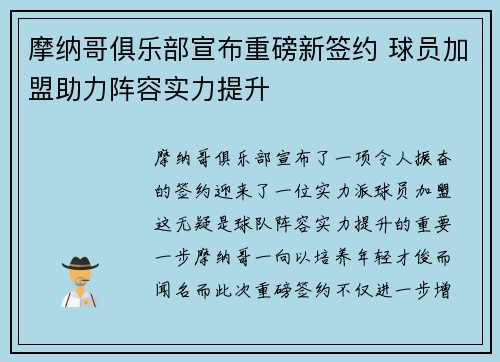 摩纳哥俱乐部宣布重磅新签约 球员加盟助力阵容实力提升

摩纳哥俱乐部宣布了一项令人振奋的签约迎来了一位实力派球员加盟这无疑是球队阵容实力提升的重要一步摩纳哥一向以培养年轻才俊而闻名而此次重磅签约不仅进一步增